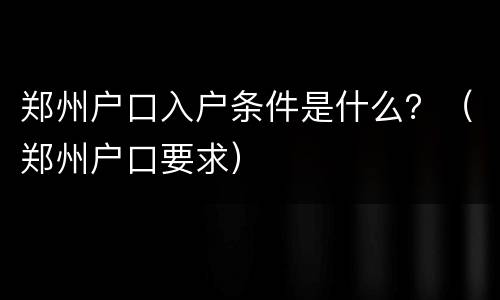 郑州户口入户条件是什么？（郑州户口要求）